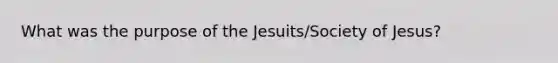 What was the purpose of the Jesuits/Society of Jesus?